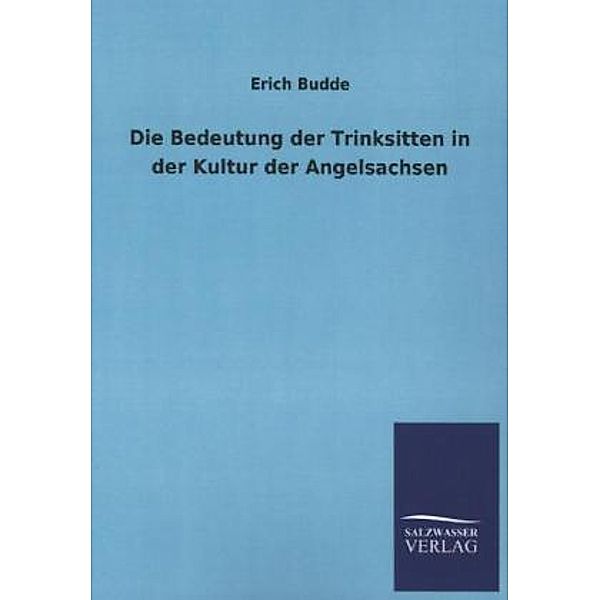 Erich Budde

Die Bedeutung der Trinksitten in der Kultur der Angelsachsen

SALZWASSER
VERLAG